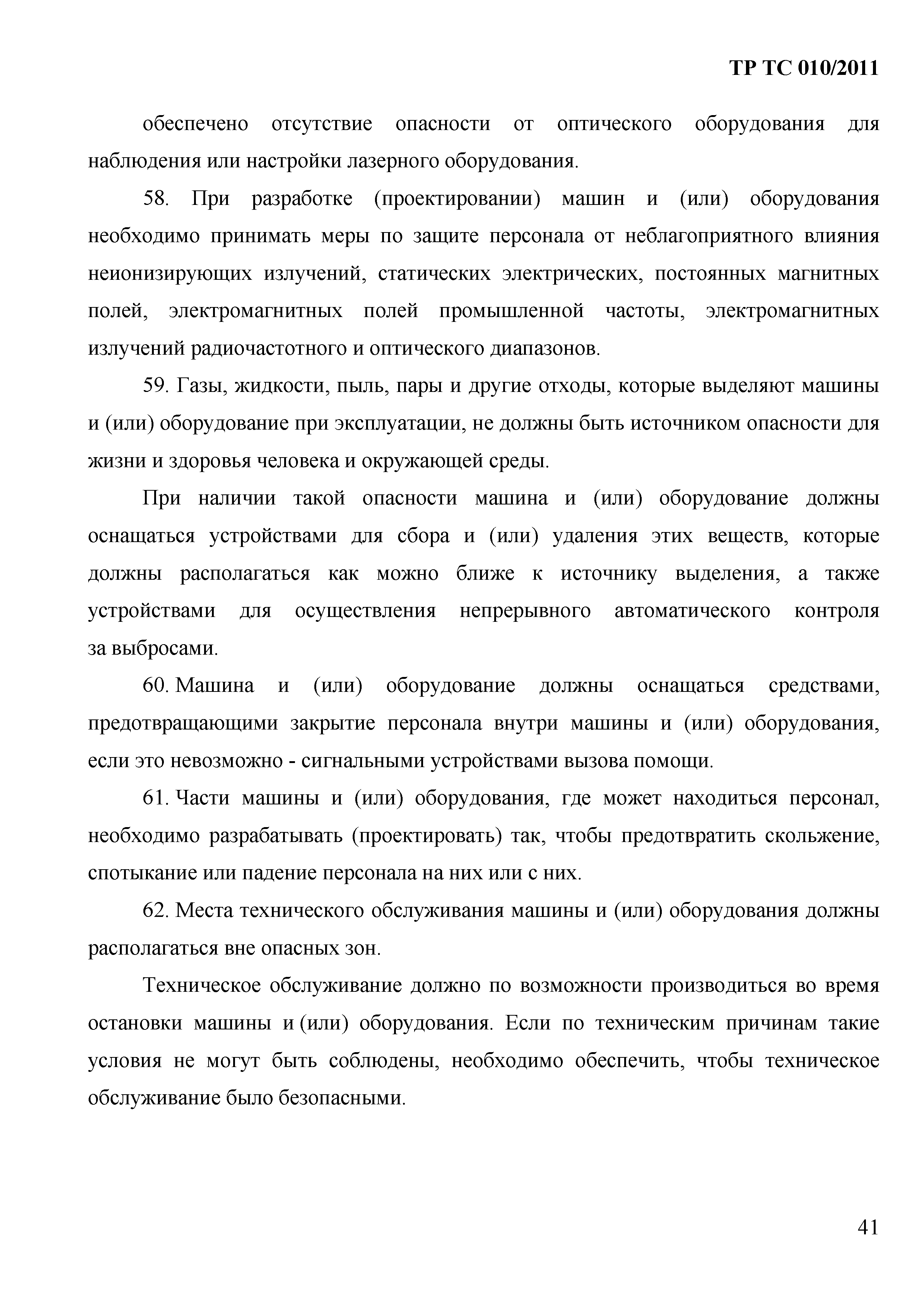 ТР ТС 010/2011

обеспечено отсутствие опасности от оптического оборудования для наблюдения или настройки лазерного оборудования.

58. При разработке (проектировании) машин и (или) оборудования необходимо принимать меры по защите персонала от неблагоприятного влияния неионизирующих излучений, статических электрических, постоянных магнитных полей, электромагнитных полей промышленной частоты, электромагнитных излучений радиочастотного и оптического диапазонов.

59. Газы, жидкости, пыль, пары и другие отходы, которые выделяют машины и (или) оборудование при эксплуатации, не должны быть источником опасности для жизни и здоровья человека и окружающей среды.

При наличии такой опасности машина и (или) оборудование должны оснащаться устройствами для сбора и (или) удаления этих веществ, которые должны располагаться как можно ближе к источнику выделения, а также устройствами для осуществления непрерывного автоматического контроля за выбросами.

60. Машина и (или) оборудование должны оснащаться средствами, предотвращающими закрытие персонала внутри машины и (или) оборудования, если это невозможно - сигнальными устройствами вызова помощи.

61. Части машины и (или) оборудования, где может находиться персонал, необходимо разрабатывать (проектировать) так, чтобы предотвратить скольжение, спотыкание или падение персонала на них или с них.

62. Места технического обслуживания машины и (или) оборудования должны располагаться вне опасных зон.

Техническое обслуживание должно по возможности производиться во время остановки машины и (или) оборудования. Если по техническим причинам такие условия не могут быть соблюдены, необходимо обеспечить, чтобы техническое обслуживание было безопасными.

41